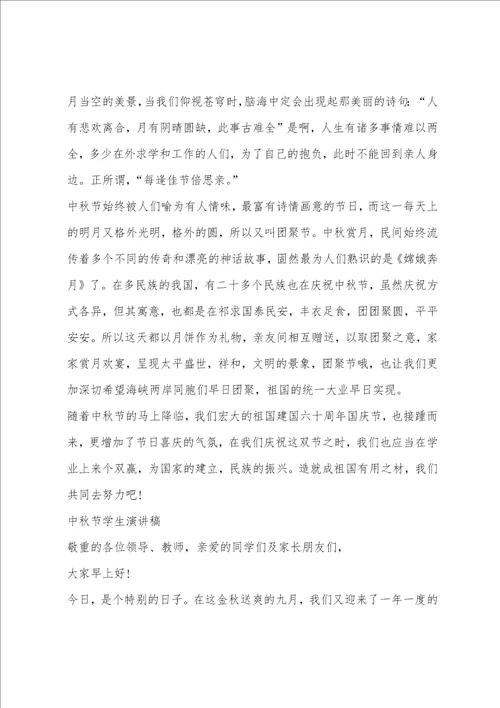 月当空的美景，当我们仰视苍穹时，脑海中定会出现起那美丽的诗句：“人有悲欢离合，月有阴晴圆缺，此事古难全”是啊，人生有诸多事情难以两全，多少在外求学和工作的人们，为了自己的抱负，此时不能回到亲人身边。正所谓，“每逢佳节倍思亲。”

中秋节始终被人们喻为有人情味，最富有诗情画意的节日，而这一每天上的明月又格外光明，格外的圆，所以又叫团聚节。中秋赏月，民间始终流传着多个不同的传奇和漂亮的神话故事，固然最为人们熟识的是《嫦娥奔月》了。在多民族的我国，有二十多个民族也在庆祝中秋节，虽然庆祝方式各异，但其寓意，也都是在祁求国泰民安，丰衣足食，团团聚圆，平平安安。所以这天都以月饼作为礼物，亲友间相互赠送，以取团聚之意，家家赏月欢宴，呈现太平盛世，祥和，文明的景象，团聚节哦，也让我们更加深切希望海峡两岸同胞们早日团聚，祖国的统一大业早日实现。

随着中秋节的马上降临，我们宏大的祖国建国六十周年国庆节，也接踵而来，更增加了节日喜庆的气氛，在我们庆祝这双节之时，我们也应当在学业上来个双赢，为国家的建立，民族的振兴。造就成祖国有用之材，我们共同去努力吧！

中秋节学生演讲稿

敬重的各位领导、教师，亲爱的同学们及家长朋友们，

大家早上好！

今日，是个特别的日子。在这金秋送爽的九月，我们又迎来了一年一度的